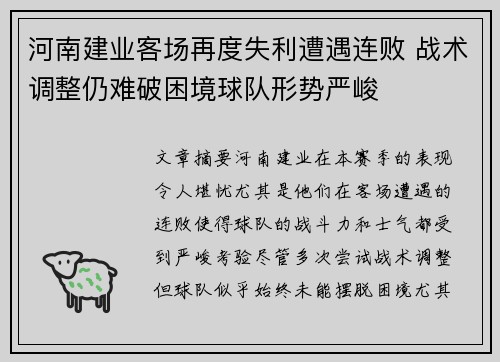 河南建业客场再度失利遭遇连败 战术调整仍难破困境球队形势严峻

文章摘要河南建业在本赛季的表现令人堪忧尤其是他们在客场遭遇的连败使得球队的战斗力和士气都受到严峻考验尽管多次尝试战术调整但球队似乎始终未能摆脱困境尤其